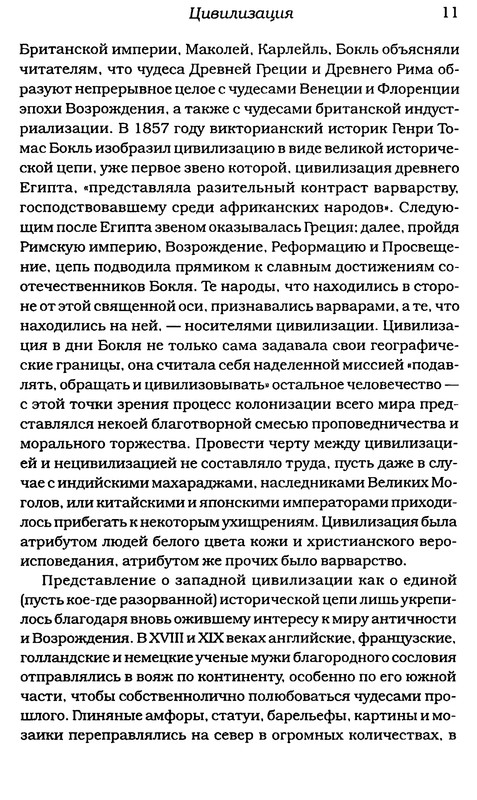 Цивилизация 11

Британской империи, Маколей, Карлейль, Бокль объясняли читателям, что чудеса Древней Греции и Древнего Рима образуют непрерывное целое с чудесами Венеции и Флоренции эпохи Возрождения, а также с чудесами британской индустриализации. В 1857 году викторианский историк Генри Томас Бокль изобразил цивилизацию в виде великой исторической цепи, уже первое звено которой, цивилизация древнего Египта, «представляла разительный контраст варварству, господствовавшему среди африканских народов». Следующим после Египта звеном оказывалась Греция: далее, пройдя Римскую империю, Возрождение, Реформацию и Просвещение, цепь подводила прямиком к славным достижениям соотечественников Бокля. Те народы, что находились в стороне от этой священной оси, признавались варварами, а те, что находились на ней, — носителями цивилизации. Цивилизация в дни Бокля не только сама задавала свои географические границы, она считала себя наделенной миссией «подавлять, обращать и цивилизовывать» остальное человечество — с этой точки зрения процесс колонизации всего мира представлялся некоей благотворной смесью проповедничества и морального торжества. Провести черту между цивилизацией и нецивилизацией не составляло труда, пусть даже в случае с индийскими махараджами, наследниками Великих Моголов, или китайскими и японскими императорами приходилось прибегать к некоторым ухищрениям. Цивилизация была атрибутом людей белого цвета кожи и христианского вероисповедания, атрибутом же прочих было варварство.

Представление о западной цивилизации как о единой (пусть кое-где разорванной) исторической цепи лишь укрепилось благодаря вновь ожившему интересу к миру античности и Возрождения. В XVIII и XIX веках английские, французские, голландские и немецкие ученые мужи благородного сословия отправлялись в вояж по континенту, особенно по его южной части, чтобы собственнолично полюбоваться чудесами прошлого. Глиняные амфоры, статуи, барельефы, картины и мозаики переправлялись на север в огромных количествах, в